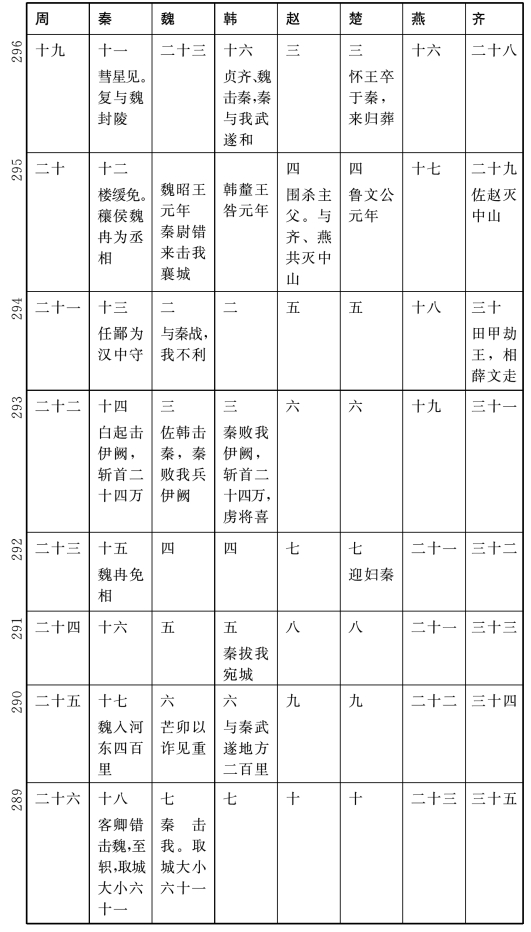 | | 周 | 秦 | 魏 | 韩 | 赵 | 楚 | 燕 | 齐 |
|---|---|---|---|---|---|---|---|---|
| 296 | 十九 | 十一 彗星见。复与魏封陵 | 二十三 | 十六 贞齐、魏击秦，秦与我武遂和 | 三 | 三 怀王卒于秦，来归葬 | 十六 | 二十八 |
| 295 | 二十 | 十二 楼缓免。穰侯魏冉为丞相 | 魏昭王元年 秦尉错来击我襄城 | 韩釐王咎元年 | 四 围杀主父。与齐、燕共灭中山 | 四 鲁文公元年 | 十七 | 二十九 佐赵灭中山 |
| 294 | 二十一 | 十三 任鄙为汉中守 | 二 与秦战，我不利 | 二 | 五 | 五 | 十八 | 三十 田甲劫王，相薛文走 |
| 293 | 二十二 | 十四 白起击伊阙，斩首二十四万 | 三 佐韩击秦，秦败我兵伊阙 | 三 秦败我伊阙，斩首二十四万，虏将喜 | 六 | 六 | 十九 | 三十一 |
| 292 | 二十三 | 十五 魏冉免相 | 四 | 四 | 七 | 七 迎妇秦 | 二十一 | 三十二 |
| 291 | 二十四 | 十六 | 五 | 五 秦拔我宛城 | 八 | 八 | 二十一 | 三十三 |
| 290 | 二十五 | 十七 魏入河东四百里 | 六 芒卯以诈见重 | 六 与秦武遂地方二百里 | 九 | 九 | 二十二 | 三十四 |
| 289 | 二十六 | 十八 客卿错击魏，至轵，取城大小六十一 | 七 秦击我。取城大小六十一 | 七 | 十 | 十 | 二十三 | 三十五 |